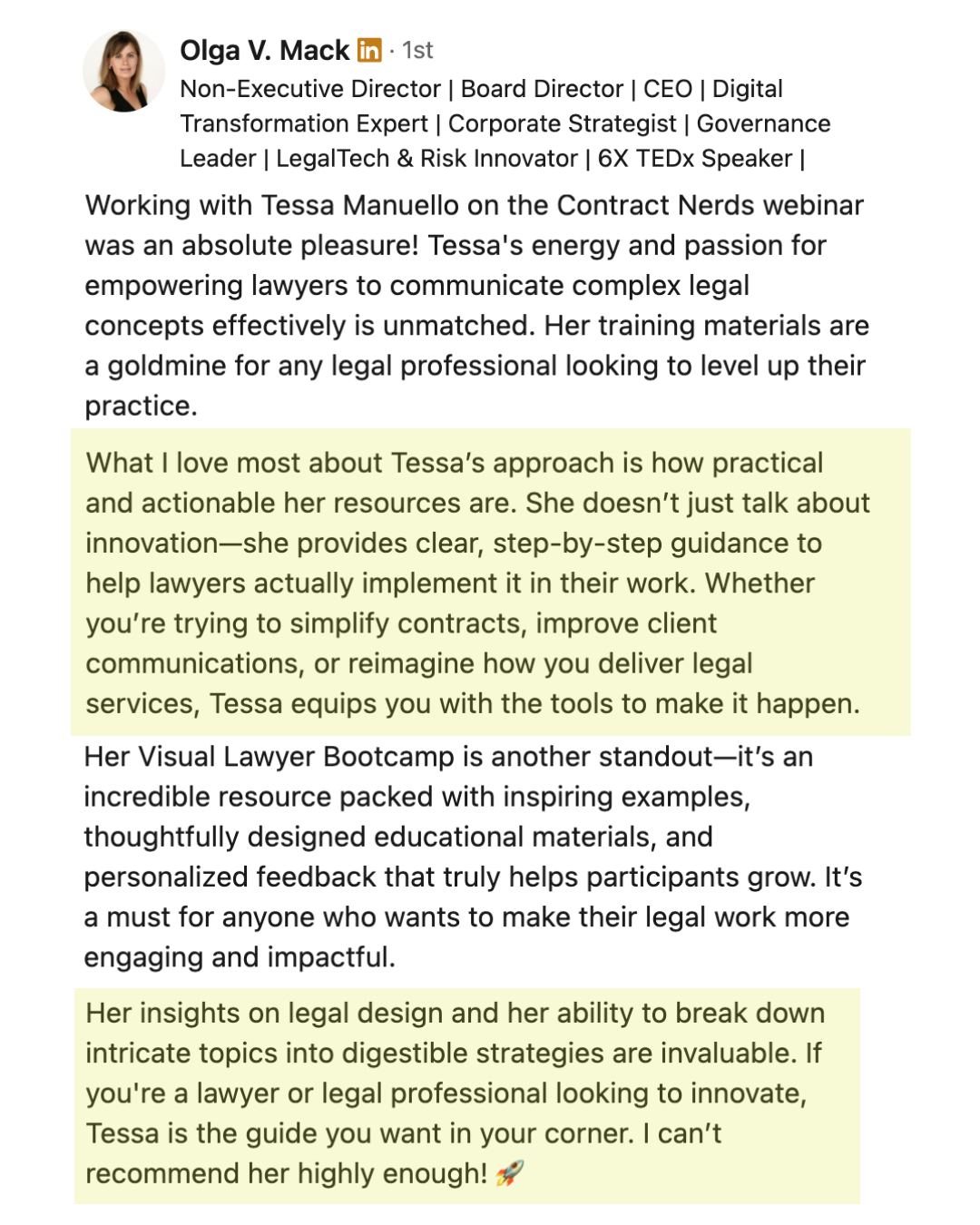 Olga V. Mack in · 1st
Non-Executive Director | Board Director | CEO | Digital Transformation Expert | Corporate Strategist | Governance Leader | LegalTech & Risk Innovator | 6X TEDx Speaker |

Working with Tessa Manuello on the Contract Nerds webinar was an absolute pleasure! Tessa's energy and passion for empowering lawyers to communicate complex legal concepts effectively is unmatched. Her training materials are a goldmine for any legal professional looking to level up their practice.

What I love most about Tessa's approach is how practical and actionable her resources are. She doesn't just talk about innovation—she provides clear, step-by-step guidance to help lawyers actually implement it in their work. Whether you're trying to simplify contracts, improve client communications, or reimagine how you deliver legal services, Tessa equips you with the tools to make it happen.

Her Visual Lawyer Bootcamp is another standout—it's an incredible resource packed with inspiring examples, thoughtfully designed educational materials, and personalized feedback that truly helps participants grow. It's a must for anyone who wants to make their legal work more engaging and impactful.

Her insights on legal design and her ability to break down intricate topics into digestible strategies are invaluable. If you're a lawyer or legal professional looking to innovate, Tessa is the guide you want in your corner. I can't recommend her highly enough! 🚀